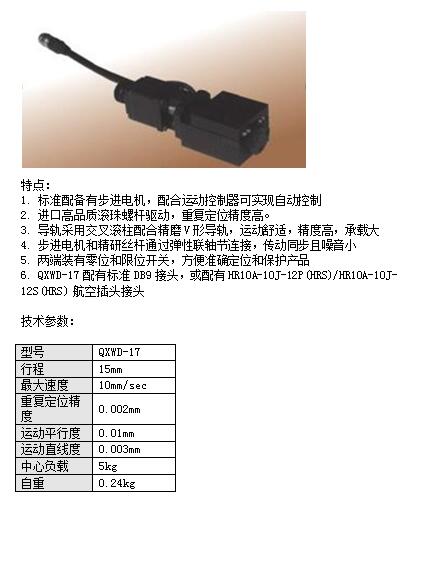 特点：
1. 标准配备有步进电机，配合运动控制器可实现自动控制
2. 进口高品质滚珠螺杆驱动，重复定位精度高。
3. 导轨采用交叉滚柱配合精磨V形导轨，运动舒适，精度高，承载大
4. 步进电机和精研丝杆通过弹性联轴节连接，传动同步且噪音小
5. 两端装有零位和限位开关，方便准确定位和保护产品
6. QXWD-17 配有标准 DB9 接头，或配有 HR10A-10J-12P(HRS)/HR10A-10J-12S(HRS) 航空插头接头

技术参数：

| 型号 | QXWD-17 |
|---|---|
| 行程 | 15mm |
| 最大速度 | 10mm/sec |
| 重复定位精度 | 0.002mm |
| 运动平行度 | 0.01mm |
| 运动直线度 | 0.003mm |
| 中心负载 | 5kg |
| 自重 | 0.24kg |